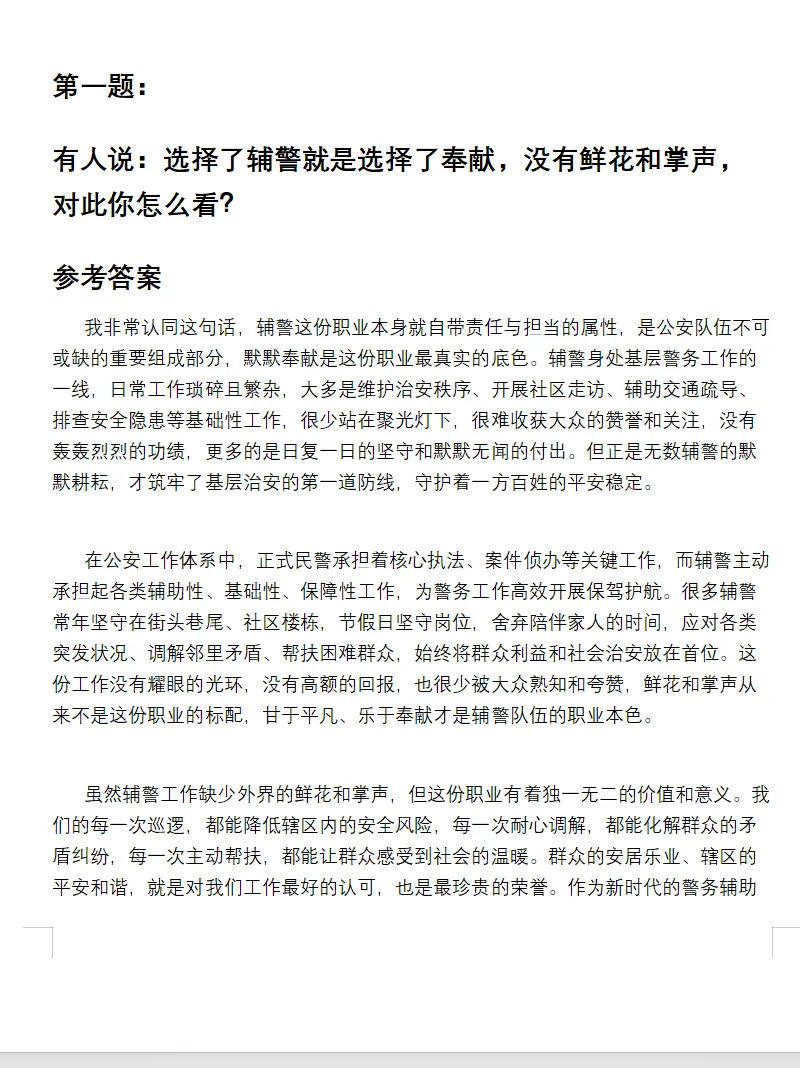 第一题：

有人说：选择了辅警就是选择了奉献，没有鲜花和掌声，对此你怎么看?

参考答案

我非常认同这句话，辅警这份职业本身就自带责任与担当的属性，是公安队伍不可或缺的重要组成部分，默默奉献是这份职业最真实的底色。辅警身处基层警务工作的一线，日常工作琐碎且繁杂，大多是维护治安秩序、开展社区走访、辅助交通疏导、排查安全隐患等基础性工作，很少站在聚光灯下，很难收获大众的赞誉和关注，没有轰轰烈烈的功绩，更多的是日复一日的坚守和默默无闻的付出。但正是无数辅警的默默耕耘，才筑牢了基层治安的第一道防线，守护着一方百姓的平安稳定。

在公安工作体系中，正式民警承担着核心执法、案件侦办等关键工作，而辅警主动承担起各类辅助性、基础性、保障性工作，为警务工作高效开展保驾护航。很多辅警常年坚守在街头巷尾、社区楼栋，节假日坚守岗位，舍弃陪伴家人的时间，应对各类突发状况、调解邻里矛盾、帮扶困难群众，始终将群众利益和社会治安放在首位。这份工作没有耀眼的光环，没有高额的回报，也很少被大众熟知和夸赞，鲜花和掌声从来不是这份职业的标配，甘于平凡、乐于奉献才是辅警队伍的职业本色。

虽然辅警工作缺少外界的鲜花和掌声，但这份职业有着独一无二的价值和意义。我们的每一次巡逻，都能降低辖区内的安全风险，每一次耐心调解，都能化解群众的矛盾纠纷，每一次主动帮扶，都能让群众感受到社会的温暖。群众的安居乐业、辖区的平安和谐，就是对我们工作最好的认可，也是最珍贵的荣誉。作为新时代的警务辅助